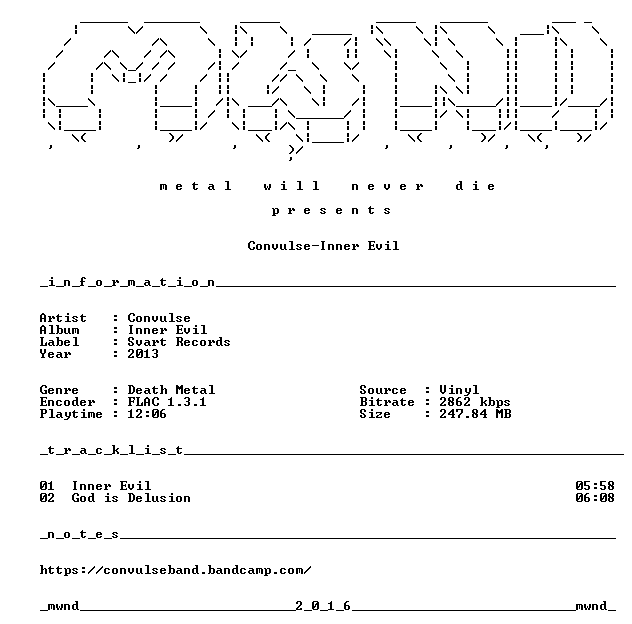 m e t a l   w i l l   n e v e r   d i e

p r e s e n t s

Convulse-Inner Evil

_i_n_f_o_r_m_a_t_i_o_n____

Artist : Convulse
Album : Inner Evil
Label : Svart Records
Year : 2013

Genre : Death Metal
Encoder : FLAC 1.3.1
Playtime : 12:06

Source : Vinyl
Bitrate : 2862 kbps
Size : 247.84 MB

_t_r_a_c_k_l_i_s_t____

01 Inner Evil 05:58
02 God is Delusion 06:08

_n_o_t_e_s____

https://convulseband.bandcamp.com/

_mwnd____2_0_1_6____mwnd_